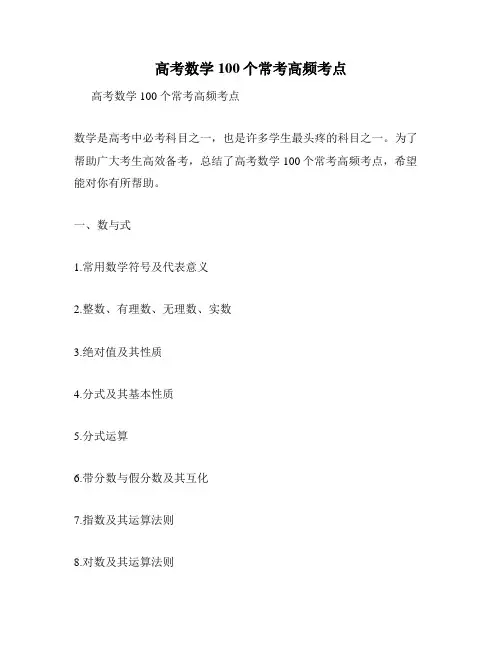 高考数学 100 个常考高频考点

高考数学 100 个常考高频考点

数学是高考中必考科目之一，也是许多学生最头疼的科目之一。为了帮助广大考生高效备考，总结了高考数学 100 个常考高频考点，希望能对你有所帮助。

一、数与式

1.常用数学符号及代表意义

2.整数、有理数、无理数、实数

3.绝对值及其性质

4.分式及其基本性质

5.分式运算

6.带分数与假分数及其互化

7.指数及其运算法则

8.对数及其运算法则